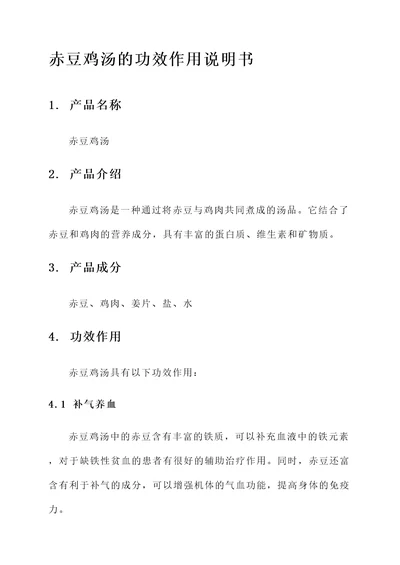 赤豆鸡汤的功效作用说明书

1. 产品名称

赤豆鸡汤

2. 产品介绍

赤豆鸡汤是一种通过将赤豆与鸡肉共同煮成的汤品。它结合了赤豆和鸡肉的营养成分，具有丰富的蛋白质、维生素和矿物质。

3. 产品成分

赤豆、鸡肉、姜片、盐、水

4. 功效作用

赤豆鸡汤具有以下功效作用：

4.1 补气养血

赤豆鸡汤中的赤豆含有丰富的铁质，可以补充血液中的铁元素，对于缺铁性贫血的患者有很好的辅助治疗作用。同时，赤豆还富含有利于补气的成分，可以增强机体的气血功能，提高身体的免疫力。